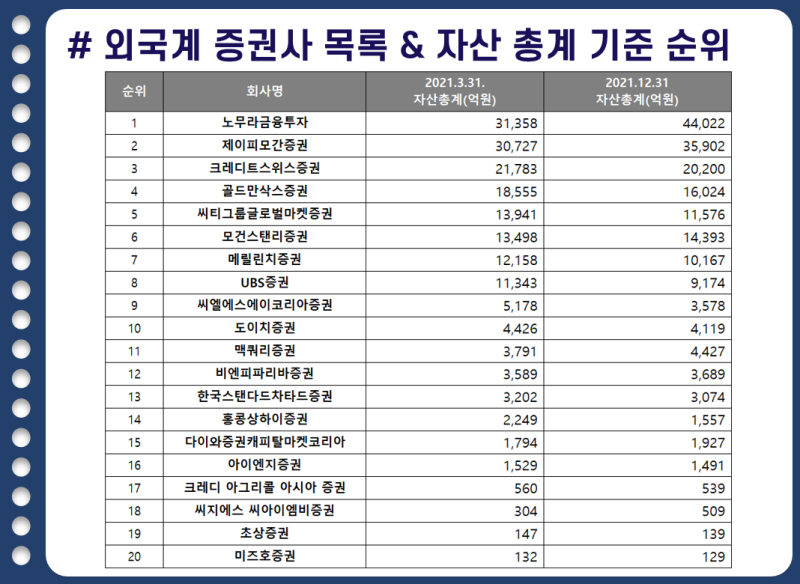 # 외국계 증권사 목록 & 자산 총계 기준 순위

| 순위 | 회사명 | 2021.3.31. 자산총계(억원) | 2021.12.31 자산총계(억원) |
|---|---|---|---|
| 1 | 노무라금융투자 | 31,358 | 44,022 |
| 2 | 제이피모간증권 | 30,727 | 35,902 |
| 3 | 크레디트스위스증권 | 21,783 | 20,200 |
| 4 | 골드만삭스증권 | 18,555 | 16,024 |
| 5 | 씨티그룹글로벌마켓증권 | 13,941 | 11,576 |
| 6 | 모건스탠리증권 | 13,498 | 14,393 |
| 7 | 메릴린치증권 | 12,158 | 10,167 |
| 8 | UBS증권 | 11,343 | 9,174 |
| 9 | 씨엘에스에이코리아증권 | 5,178 | 3,578 |
| 10 | 도이치증권 | 4,426 | 4,119 |
| 11 | 맥쿼리증권 | 3,791 | 4,427 |
| 12 | 비엔피파리바증권 | 3,589 | 3,689 |
| 13 | 한국스탠다드차타드증권 | 3,202 | 3,074 |
| 14 | 홍콩상하이증권 | 2,249 | 1,557 |
| 15 | 다이와증권캐피탈마켓코리아 | 1,794 | 1,927 |
| 16 | 아이엔지증권 | 1,529 | 1,491 |
| 17 | 크레디 아그리콜 아시아 증권 | 560 | 539 |
| 18 | 씨지에스 씨아이엠비증권 | 304 | 509 |
| 19 | 초상증권 | 147 | 139 |
| 20 | 미즈호증권 | 132 | 129 |